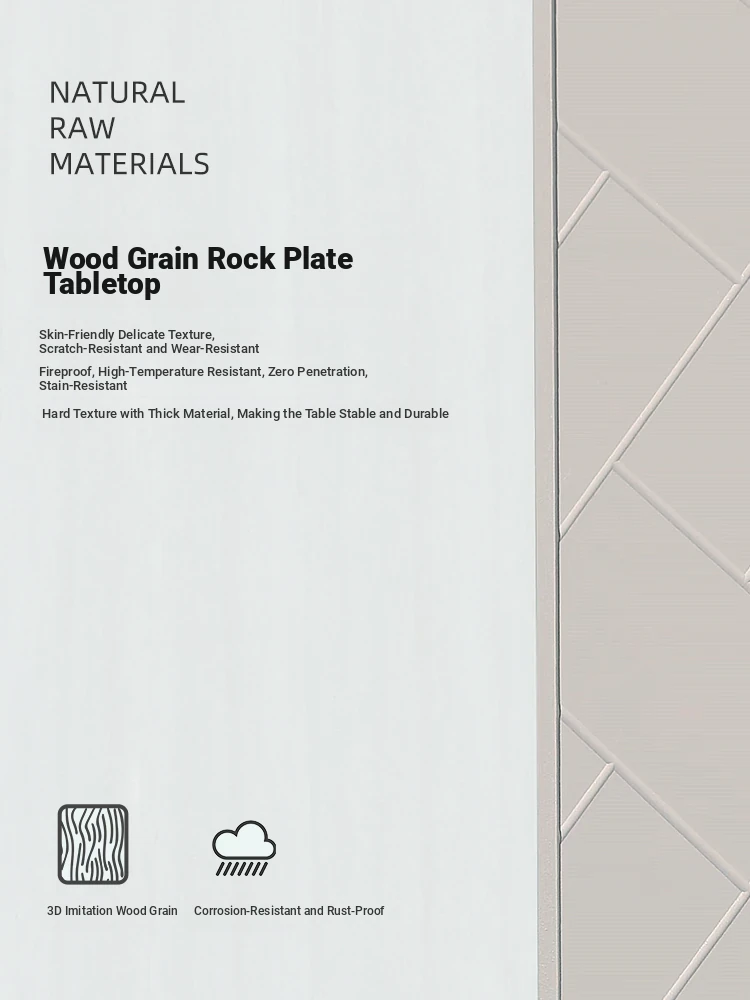 NATURAL
RAW
MATERIALS

Wood Grain Rock Plate Tabletop

Skin-Friendly Delicate Texture,
Scratch-Resistant and Wear-Resistant

Fireproof, High-Temperature Resistant, Zero Penetration,
Stain-Resistant

Hard Texture with Thick Material, Making the Table Stable and Durable

3D Imitation Wood Grain

Corrosion-Resistant and Rust-Proof